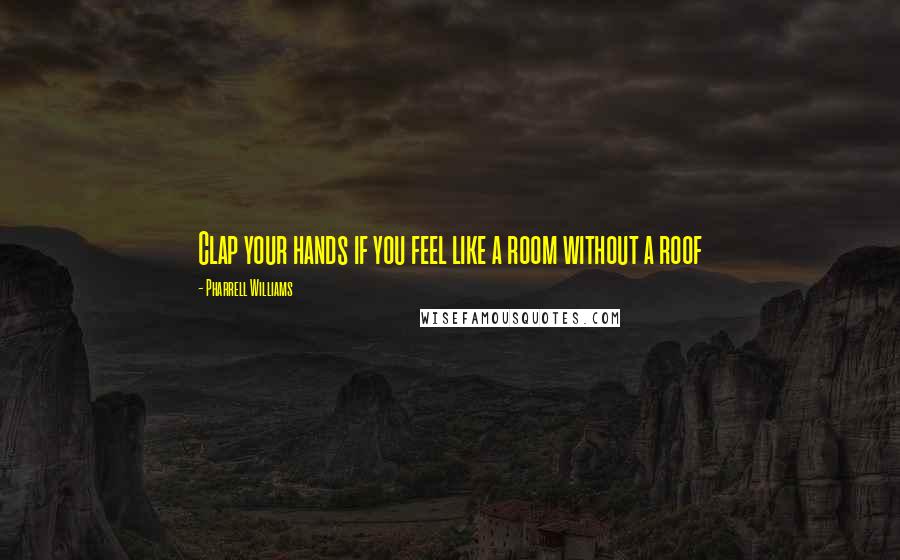 Clap your hands if you feel like a room without a roof

- Pharrell Williams

WISEFAMOUSQUOTES.COM